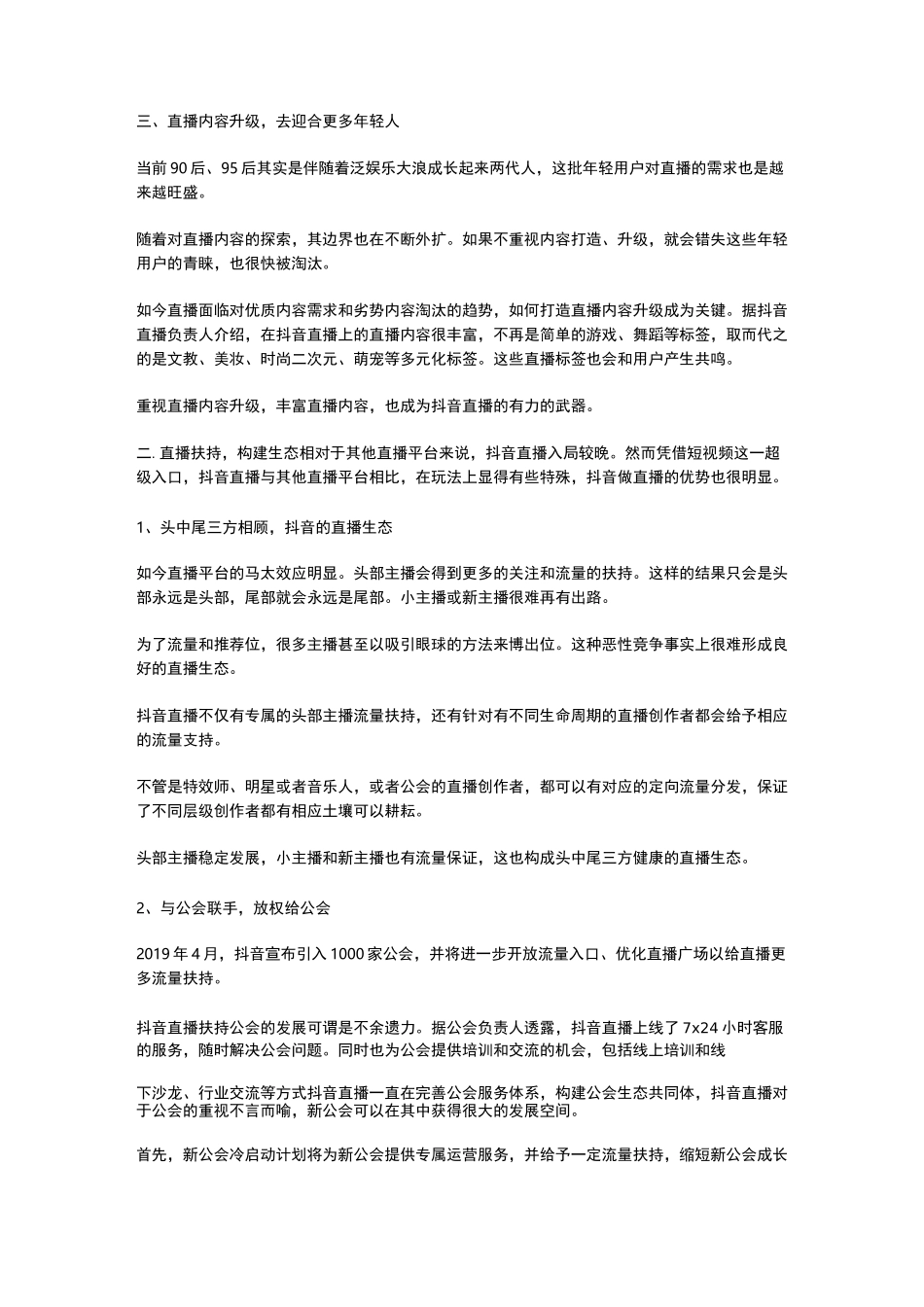 三、直播内容升级，去迎合更多年轻人

当前 90 后、95 后其实是伴随着泛娱乐大浪成长起来两代人，这批年轻用户对直播的需求也是越来越旺盛。

随着对直播内容的探索，其边界也在不断外扩。如果不重视内容打造、升级，就会错失这些年轻用户的青睐，也很快被淘汰。

如今直播面临对优质内容需求和劣势内容淘汰的趋势，如何打造直播内容升级成为关键。据抖音直播负责人介绍，在抖音直播上的直播内容很丰富，不再是简单的游戏、舞蹈等标签，取而代之的是文教、美妆、时尚二次元、萌宠等多元化标签。这些直播标签也会和用户产生共鸣。

重视直播内容升级，丰富直播内容，也成为抖音直播的有力的武器。

二. 直播扶持，构建生态相对于其他直播平台来说，抖音直播入局较晚。然而凭借短视频这一超级入口，抖音直播与其他直播平台相比，在玩法上显得有些特殊，抖音做直播的优势也很明显。

1、头中尾三方相顾，抖音的直播生态

如今直播平台的马太效应明显。头部主播会得到更多的关注和流量的扶持。这样的结果只会是头部永远是头部，尾部就会永远是尾部。小主播或新主播很难再有出路。

为了流量和推荐位，很多主播甚至以吸引眼球的方法来博出位。这种恶性竞争事实上很难形成良好的直播生态。

抖音直播不仅有专属的头部主播流量扶持，还有针对有不同生命周期的直播创作者都会给予相应的流量支持。

不管是特效师、明星或者音乐人，或者公会的直播创作者，都可以有对应的定向流量分发，保证了不同层级创作者都有相应土壤可以耕耘。

头部主播稳定发展，小主播和新主播也有流量保证，这也构成头中尾三方健康的直播生态。

2、与公会联手，放权给公会

2019 年 4 月，抖音宣布引入 1000 家公会，并将进一步开放流量入口、优化直播广场以给直播更多流量扶持。

抖音直播扶持公会的发展可谓是不余遗力。据公会负责人透露，抖音直播上线了 7x24 小时客服的服务，随时解决公会问题。同时也为公会提供培训和交流的机会，包括线上培训和线

下沙龙、行业交流等方式抖音直播一直在完善公会服务体系，构建公会生态共同体，抖音直播对于公会的重视不言而喻，新公会可以在其中获得很大的发展空间。

首先，新公会冷启动计划将为新公会提供专属运营服务，并给予一定流量扶持，缩短新公会成长